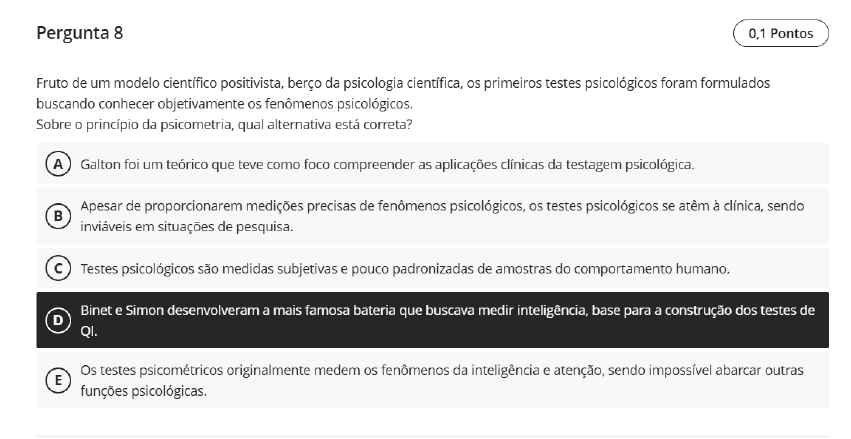 Pergunta 8

0,1 Pontos

Fruto de um modelo científico positivista, berço da psicologia científica, os primeiros testes psicológicos foram formulados buscando conhecer objetivamente os fenômenos psicológicos.
Sobre o princípio da psicometria, qual alternativa está correta?

A Galton foi um teórico que teve como foco compreender as aplicações clínicas da testagem psicológica.

B Apesar de proporcionarem medições precisas de fenômenos psicológicos, os testes psicológicos se atêm à clínica, sendo inviáveis em situações de pesquisa.

C Testes psicológicos são medidas subjetivas e pouco padronizadas de amostras do comportamento humano.

D Binet e Simon desenvolveram a mais famosa bateria que buscava medir inteligência, base para a construção dos testes de QI.

E Os testes psicométricos originalmente medem os fenômenos da inteligência e atenção, sendo impossível abarcar outras funções psicológicas.